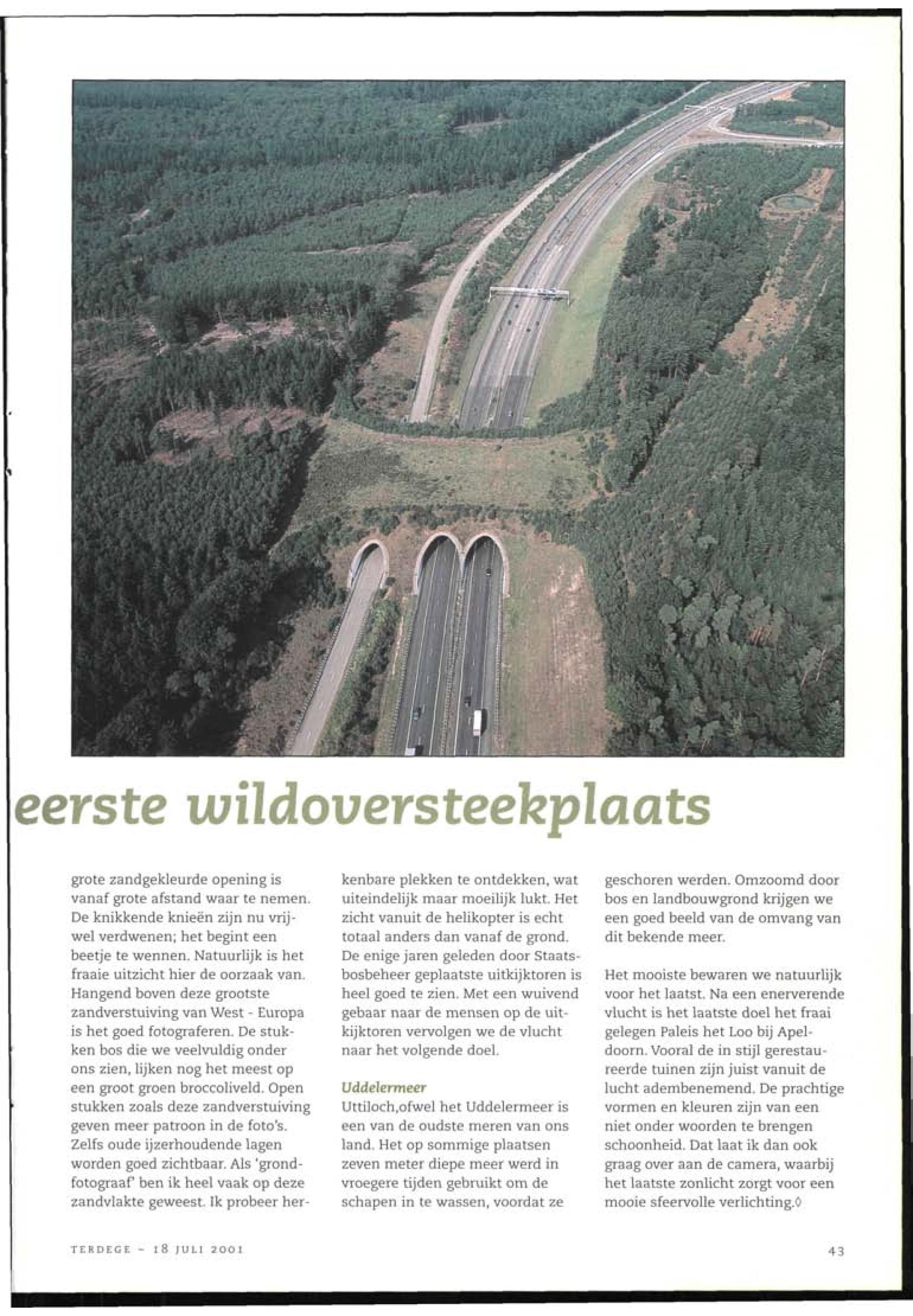 eerste wildoversteekplaats

grote zandgekleurde opening is vanaf grote afstand waar te nemen. De knikkende knieën zijn nu vrijwel verdwenen; het begint een beetje te wennen. Natuurlijk is het fraaie uitzicht hier de oorzaak van. Hangend boven deze grootste zandverstuiving van West - Europa is het goed fotograferen. De stukken bos die we veelvuldig onder ons zien, lijken nog het meest op een groot groen broccoliveld. Open stukken zoals deze zandverstuiving geven meer patroon in de foto's. Zelfs oude ijzerhoudende lagen worden goed zichtbaar. Als 'grondfotograaf' ben ik heel vaak op deze zandvlakte geweest. Ik probeer herkenbare plekken te ontdekken, wat uiteindelijk maar moeilijk lukt. Het zicht vanuit de helikopter is echt totaal anders dan vanaf de grond. De enige jaren geleden door Staatsbosbeheer geplaatste uitkijktoren is heel goed te zien. Met een wuivend gebaar naar de mensen op de uitkijktoren vervolgen we de vlucht naar het volgende doel.

Uddelermeer
Uttiloch,ofwel het Uddelermeer is een van de oudste meren van ons land. Het op sommige plaatsen zeven meter diepe meer werd in vroegere tijden gebruikt om de schapen in te wassen, voordat ze geschoren werden. Omzoomd door bos en landbouwgrond krijgen we een goed beeld van de omvang van dit bekende meer.

Het mooiste bewaren we natuurlijk voor het laatst. Na een enerverende vlucht is het laatste doel het fraai gelegen Paleis het Loo bij Apeldoorn. Vooral de in stijl gerestaureerde tuinen zijn juist vanuit de lucht adembenemend. De prachtige vormen en kleuren zijn van een niet onder woorden te brengen schoonheid. Dat laat ik dan ook graag over aan de camera, waarbij het laatste zonlicht zorgt voor een mooie sfeervolle verlichting.◊

TERDEGE - 18 JULI 2001

43